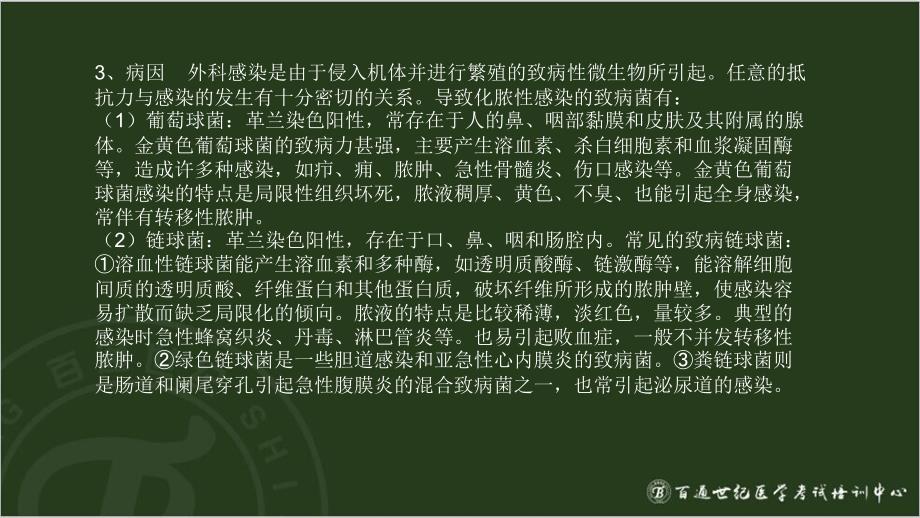 3、病因　外科感染是由于侵入机体并进行繁殖的致病性微生物所引起。任意的抵抗力与感染的发生有十分密切的关系。导致化脓性感染的致病菌有：

（1）葡萄球菌：革兰染色阳性，常存在于人的鼻、咽部黏膜和皮肤及其附属的腺体。金黄色葡萄球菌的致病力甚强，主要产生溶血素、杀白细胞素和血浆凝固酶等，造成许多种感染，如疖、痈、脓肿、急性骨髓炎、伤口感染等。金黄色葡萄球菌感染的特点是局限性组织坏死，脓液稠厚、黄色、不臭、也能引起全身感染，常伴有转移性脓肿。

（2）链球菌：革兰染色阳性，存在于口、鼻、咽和肠腔内。常见的致病链球菌：①溶血性链球菌能产生溶血素和多种酶，如透明质酸酶、链激酶等，能溶解细胞间质的透明质酸、纤维蛋白和其他蛋白质，破坏纤维所形成的脓肿壁，使感染容易扩散而缺乏局限化的倾向。脓液的特点是比较稀薄，淡红色，量较多。典型的感染时急性蜂窝织炎、丹毒、淋巴管炎等。也易引起败血症，一般不并发转移性脓肿。②绿色链球菌是一些胆道感染和亚急性心内膜炎的致病菌。③粪链球菌则是肠道和阑尾穿孔引起急性腹膜炎的混合致病菌之一，也常引起泌尿道的感染。

百通世纪医学考试培训中心